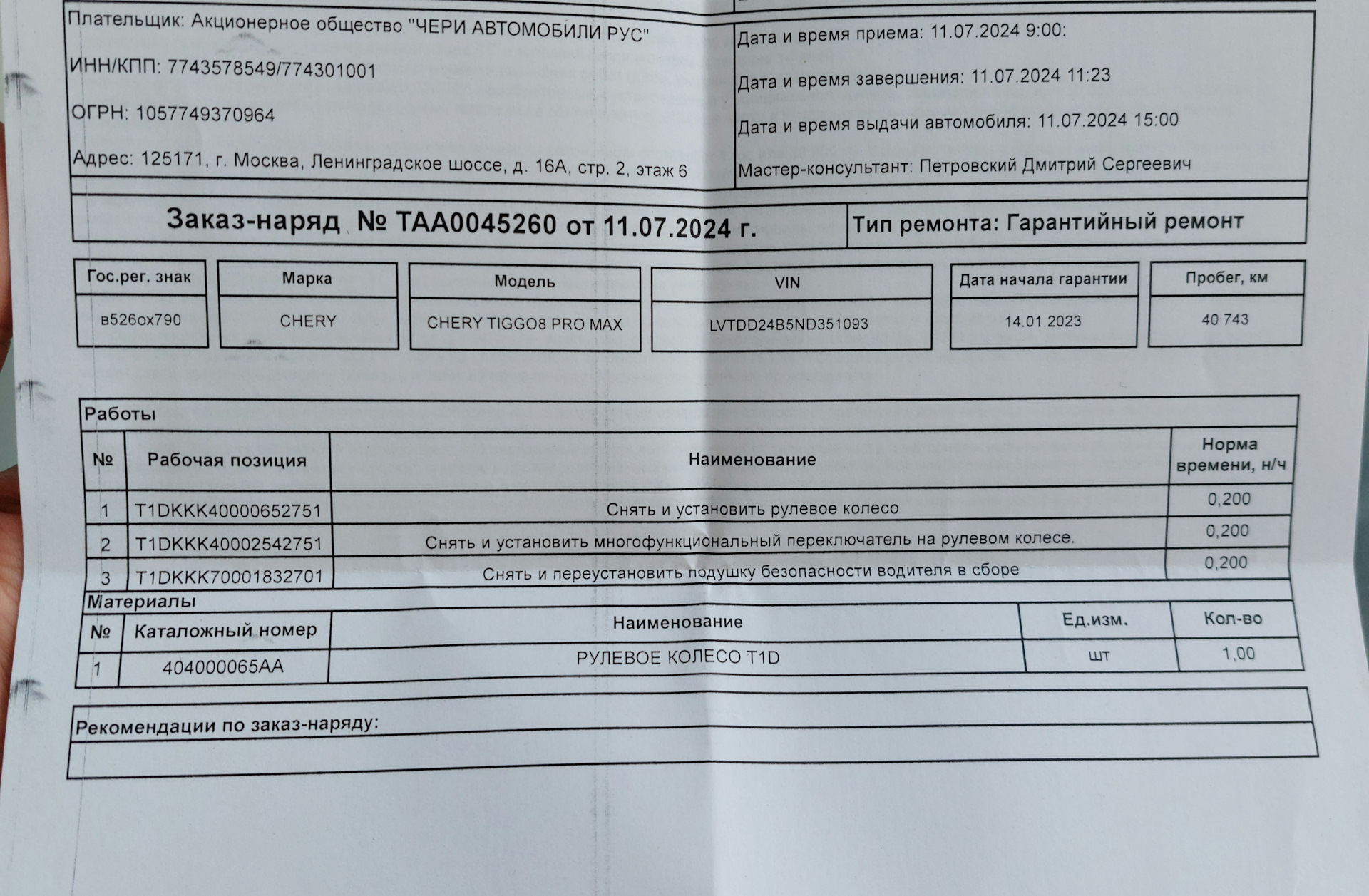 Плательщик: Акционерное общество "ЧЕРИ АВТОМОБИЛИ РУС"

ИНН/КПП: 7743578549/774301001

ОГРН: 1057749370964

Адрес: 125171, г. Москва, Ленинградское шоссе, д. 16А, стр. 2, этаж 6

Дата и время приема: 11.07.2024 9:00:

Дата и время завершения: 11.07.2024 11:23

Дата и время выдачи автомобиля: 11.07.2024 15:00

Мастер-консультант: Петровский Дмитрий Сергеевич

Заказ-наряд № ТАА0045260 от 11.07.2024 г.

Тип ремонта: Гарантийный ремонт

| Гос.рег. знак | Марка | Модель | VIN | Дата начала гарантии | Пробег, км |
|---|---|---|---|---|---|
| в526ох790 | CHERY | CHERY TIGGO8 PRO MAX | LVTDD24B5ND351093 | 14.01.2023 | 40 743 |

Работы

| № | Рабочая позиция | Наименование | Норма времени, н/ч |
|---|---|---|---|
| 1 | T1DKKK40000652751 | Снять и установить рулевое колесо | 0,200 |
| 2 | T1DKKK40002542751 | Снять и установить многофункциональный переключатель на рулевом колесе. | 0,200 |
| 3 | T1DKKK70001832701 | Снять и переустановить подушку безопасности водителя в сборе | 0,200 |

Материалы

| № | Каталожный номер | Наименование | Ед.изм. | Кол-во |
|---|---|---|---|---|
| 1 | 404000065AA | РУЛЕВОЕ КОЛЕСО T1D | шт | 1,00 |

Рекомендации по заказ-наряду: